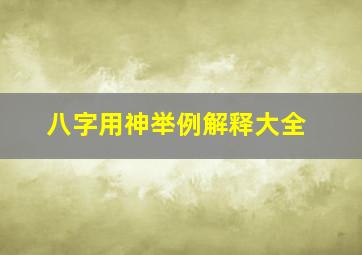 八字用神举例解释大全